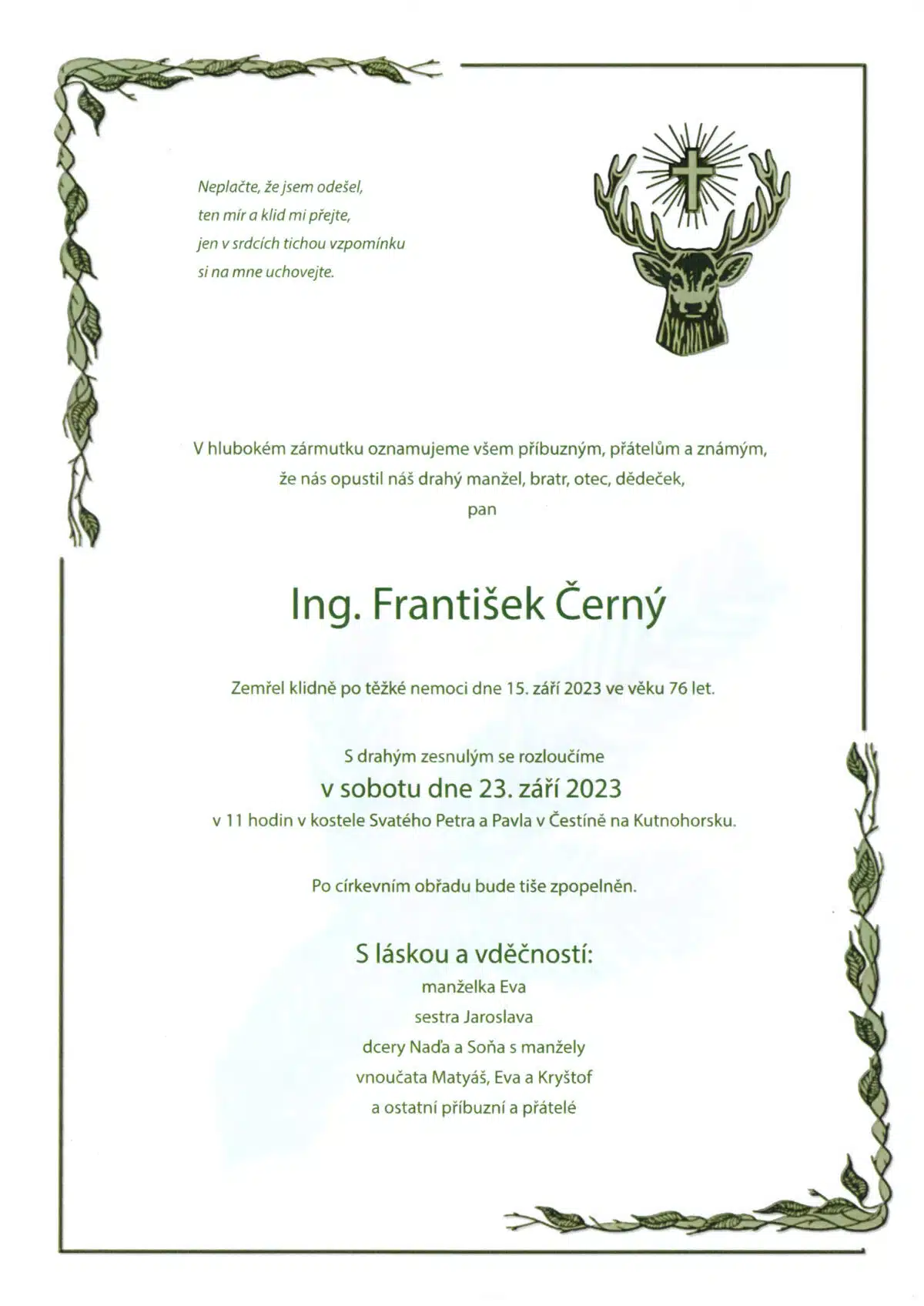 Neplačte, že jsem odešel,
ten mír a klid mi přejte,
jen v srdcích tichou vzpomínku
si na mne uchovejte.

V hlubokém zármutku oznamujeme všem příbuzným, přátelům a známým,
že nás opustil náš drahý manžel, bratr, otec, dědeček,
pan

Ing. František Černý

Zemřel klidně po těžké nemoci dne 15. září 2023 ve věku 76 let.

S drahým zesnulým se rozloučíme
v sobotu dne 23. září 2023
v 11 hodin v kostele Svatého Petra a Pavla v Čestíně na Kutnohorsku.

Po církevním obřadu bude tiše zpopelněn.

S láskou a vděčností:
manželka Eva
sestra Jaroslava
dcery Naďa a Soňa s manžely
vnoučata Matyáš, Eva a Kryštof
a ostatní příbuzní a přátelé